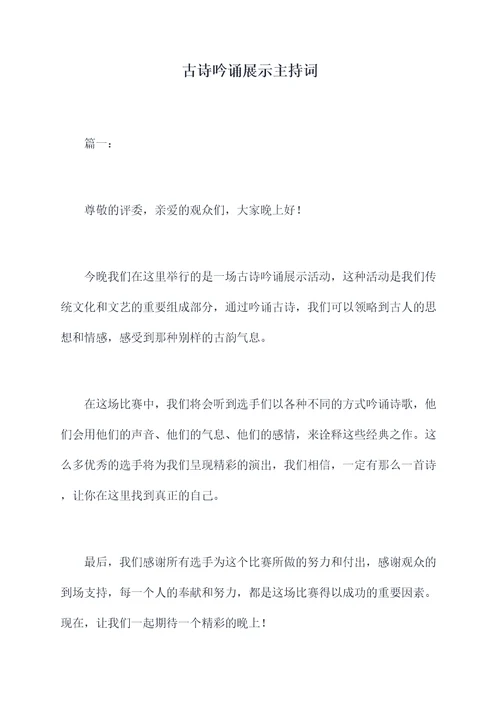 古诗吟诵展示主持词

篇一：

尊敬的评委，亲爱的观众们，大家晚上好！

今晚我们在这里举行的是一场古诗吟诵展示活动，这种活动是我们传统文化和文艺的重要组成部分，通过吟诵古诗，我们可以领略到古人的思想和情感，感受到那种别样的古韵气息。

在这场比赛中，我们将会听到选手们以各种不同的方式吟诵诗歌，他们会用他们的声音、他们的气息、他们的感情，来诠释这些经典之作。这么多优秀的选手将为我们呈现精彩的演出，我们相信，一定有那么一首诗，让你在这里找到真正的自己。

最后，我们感谢所有选手为这个比赛所做的努力和付出，感谢观众的到场支持，每一个人的奉献和努力，都是这场比赛得以成功的重要因素。现在，让我们一起期待一个精彩的晚上！